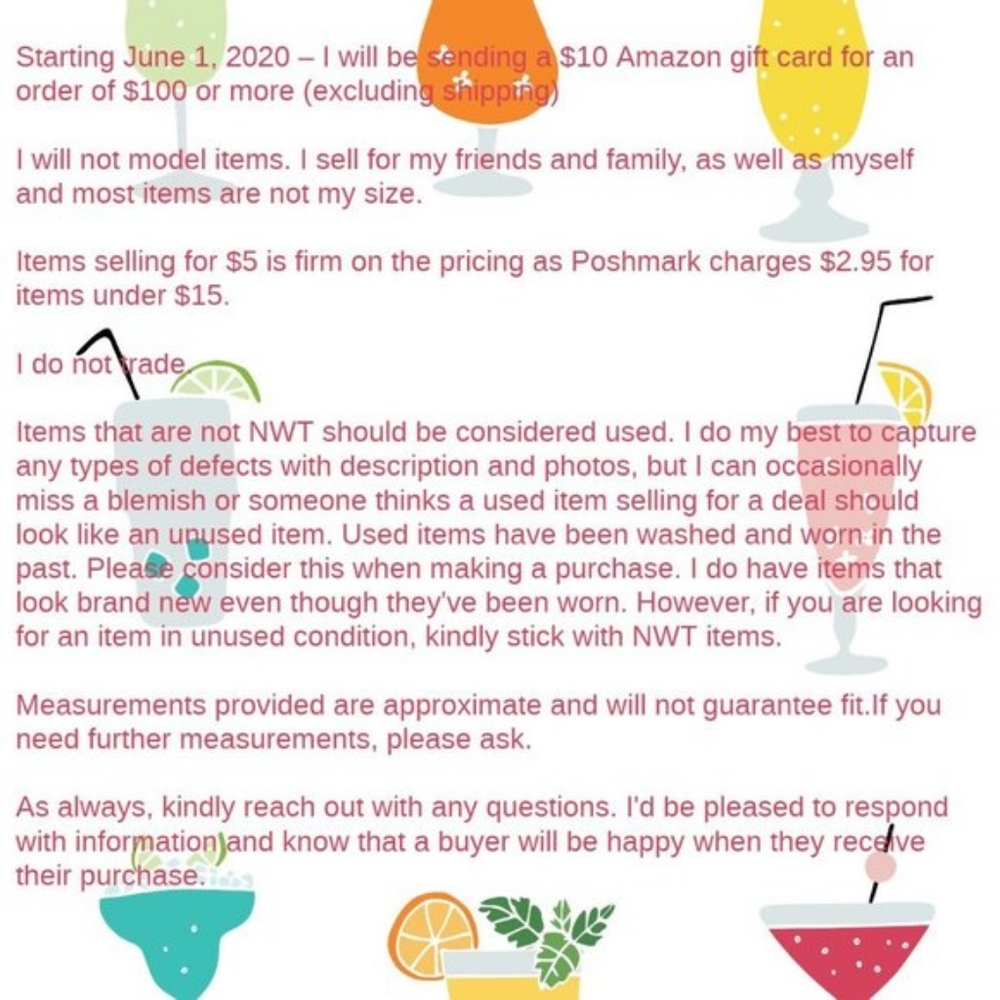 Starting June 1, 2020 – I will be sending a $10 Amazon gift card for an order of $100 or more (excluding shipping)

I will not model items. I sell for my friends and family, as well as myself and most items are not my size.

Items selling for $5 is firm on the pricing as Poshmark charges $2.95 for items under $15.

I do not trade.

Items that are not NWT should be considered used. I do my best to capture any types of defects with description and photos, but I can occasionally miss a blemish or someone thinks a used item selling for a deal should look like an unused item. Used items have been washed and worn in the past. Please consider this when making a purchase. I do have items that look brand new even though they've been worn. However, if you are looking for an item in unused condition, kindly stick with NWT items.

Measurements provided are approximate and will not guarantee fit.If you need further measurements, please ask.

As always, kindly reach out with any questions. I'd be pleased to respond with information and know that a buyer will be happy when they receive their purchase.